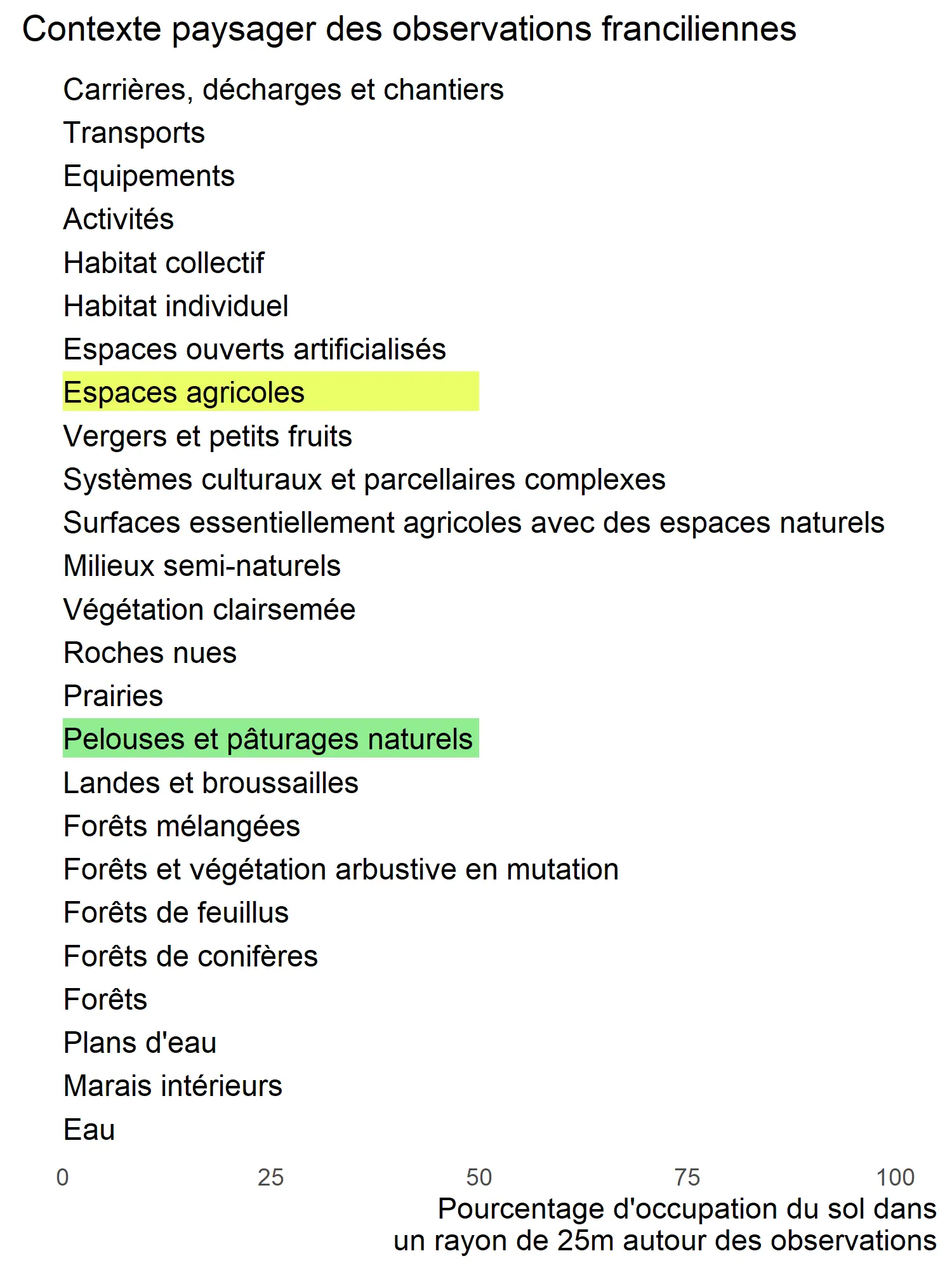 Contexte paysager des observations franciliennes

Carrières, décharges et chantiers
Transports
Equipements
Activités
Habitat collectif
Habitat individuel
Espaces ouverts artificialisés
Espaces agricoles
Vergers et petits fruits
Systèmes culturaux et parcellaires complexes
Surfaces essentiellement agricoles avec des espaces naturels
Milieux semi-naturels
Végétation clairsemée
Roches nues
Prairies
Pelouses et pâturages naturels
Landes et broussailles
Forêts mélangées
Forêts et végétation arbustive en mutation
Forêts de feuillus
Forêts de conifères
Forêts
Plans d'eau
Marais intérieurs
Eau

0 25 50 75 100

Pourcentage d'occupation du sol dans un rayon de 25m autour des observations